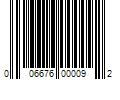 0 06676 00009 2